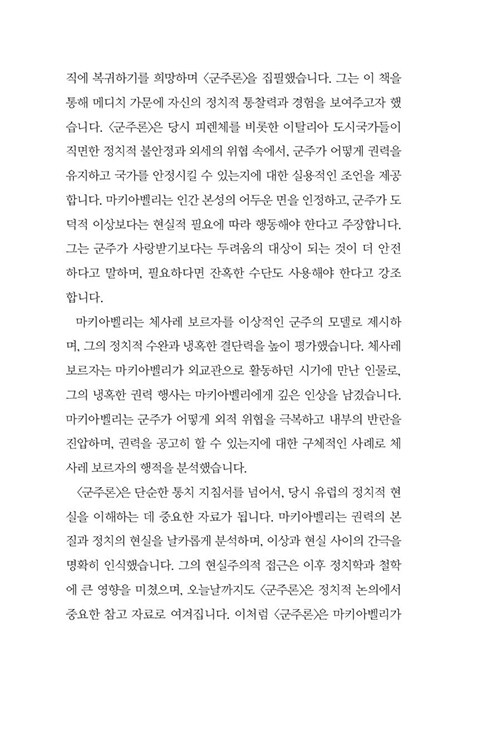 직에 복귀하기를 희망하며 〈군주론〉을 집필했습니다. 그는 이 책을 통해 메디치 가문에 자신의 정치적 통찰력과 경험을 보여주고자 했습니다. 〈군주론〉은 당시 피렌체를 비롯한 이탈리아 도시국가들이 직면한 정치적 불안정과 외세의 위협 속에서, 군주가 어떻게 권력을 유지하고 국가를 안정시킬 수 있는지에 대한 실용적인 조언을 제공합니다. 마키아벨리는 인간 본성의 어두운 면을 인정하고, 군주가 도덕적 이상보다는 현실적 필요에 따라 행동해야 한다고 주장합니다. 그는 군주가 사랑받기보다는 두려움의 대상이 되는 것이 더 안전하다고 말하며, 필요하다면 잔혹한 수단도 사용해야 한다고 강조합니다.

마키아벨리는 체사레 보르자를 이상적인 군주의 모델로 제시하며, 그의 정치적 수완과 냉혹한 결단력을 높이 평가했습니다. 체사레 보르자는 마키아벨리가 외교관으로 활동하던 시기에 만난 인물로, 그의 냉혹한 권력 행사는 마키아벨리에게 깊은 인상을 남겼습니다. 마키아벨리는 군주가 어떻게 외적 위협을 극복하고 내부의 반란을 진압하며, 권력을 공고히 할 수 있는지에 대한 구체적인 사례로 체사레 보르자의 행적을 분석했습니다.

〈군주론〉은 단순한 통치 지침서를 넘어서, 당시 유럽의 정치적 현실을 이해하는 데 중요한 자료가 됩니다. 마키아벨리는 권력의 본질과 정치의 현실을 날카롭게 분석하며, 이상과 현실 사이의 간극을 명확히 인식했습니다. 그의 현실주의적 접근은 이후 정치학과 철학에 큰 영향을 미쳤으며, 오늘날까지도 〈군주론〉은 정치적 논의에서 중요한 참고 자료로 여겨집니다. 이처럼 〈군주론〉은 마키아벨리가